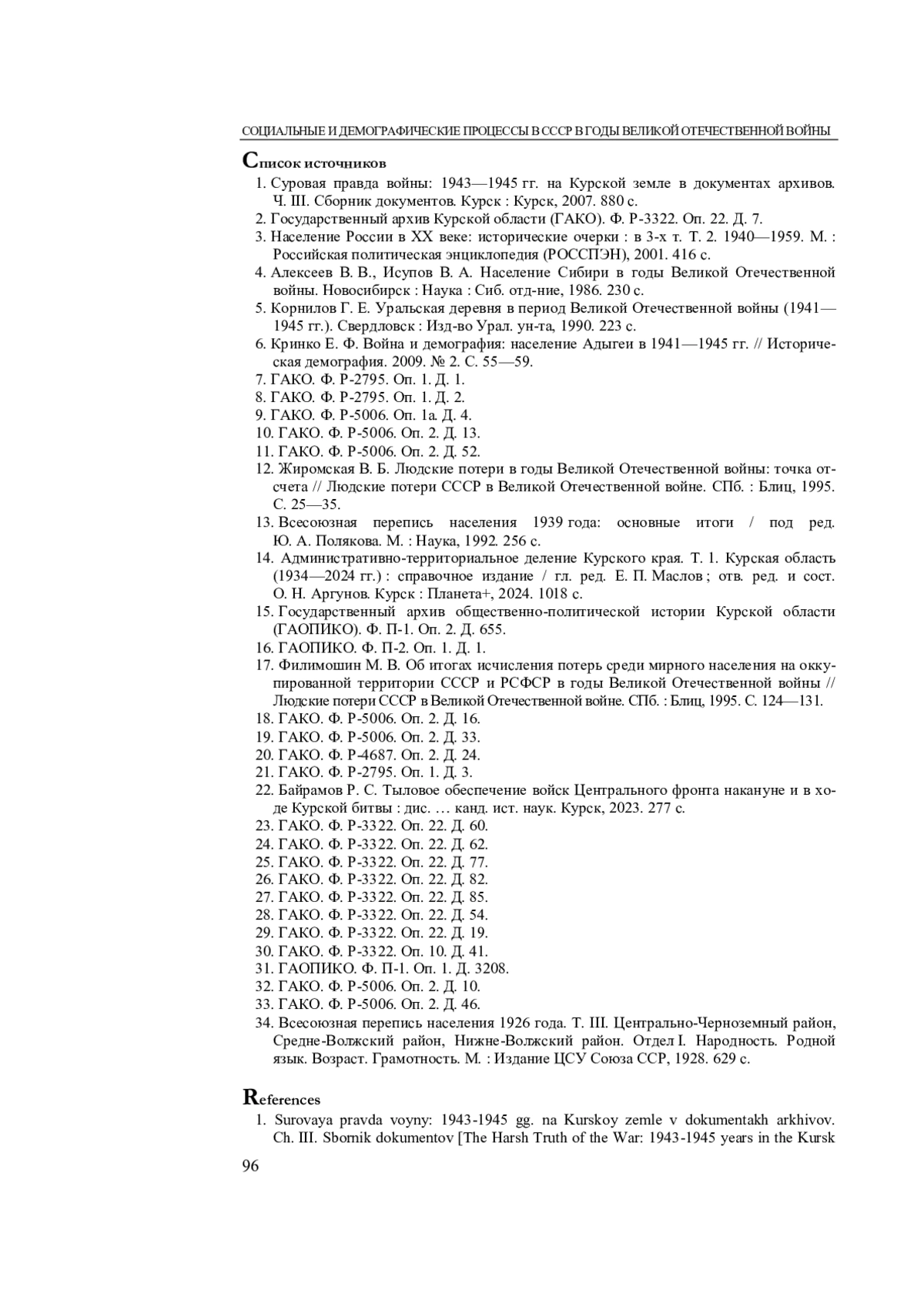 СОЦИАЛЬНЫЕ И ДЕМОГРАФИЧЕСКИЕ ПРОЦЕССЫ В СССР В ГОДЫ ВЕЛИКОЙ ОТЕЧЕСТВЕННОЙ ВОЙНЫ

Список источников

1. Суровая правда войны: 1943—1945 гг. на Курской земле в документах архивов. Ч. III. Сборник документов. Курск : Курск, 2007. 880 с.
2. Государственный архив Курской области (ГАКО). Ф. Р-3322. Оп. 22. Д. 7.
3. Население России в XX веке: исторические очерки : в 3-х т. Т. 2. 1940—1959. М. : Российская политическая энциклопедия (РОССПЭН), 2001. 416 с.
4. Алексеев В. В., Исупов В. А. Население Сибири в годы Великой Отечественной войны. Новосибирск : Наука : Сиб. отд-ние, 1986. 230 с.
5. Корнилов Г. Е. Уральская деревня в период Великой Отечественной войны (1941—1945 гг.). Свердловск : Изд-во Урал. ун-та, 1990. 223 с.
6. Кринко Е. Ф. Война и демография: население Адыгеи в 1941—1945 гг. // Историческая демография. 2009. № 2. С. 55—59.
7. ГАКО. Ф. Р-2795. Оп. 1. Д. 1.
8. ГАКО. Ф. Р-2795. Оп. 1. Д. 2.
9. ГАКО. Ф. Р-5006. Оп. 1а. Д. 4.
10. ГАКО. Ф. Р-5006. Оп. 2. Д. 13.
11. ГАКО. Ф. Р-5006. Оп. 2. Д. 52.
12. Жиромская В. Б. Людские потери в годы Великой Отечественной войны: точка отсчета // Людские потери СССР в Великой Отечественной войне. СПб. : Блиц, 1995. С. 25—35.
13. Всесоюзная перепись населения 1939 года: основные итоги / под ред. Ю. А. Полякова. М. : Наука, 1992. 256 с.
14. Административно-территориальное деление Курского края. Т. 1. Курская область (1934—2024 гг.) : справочное издание / гл. ред. Е. П. Маслов ; отв. ред. и сост. О. Н. Аргунов. Курск : Планета+, 2024. 1018 с.
15. Государственный архив общественно-политической истории Курской области (ГАОПИКО). Ф. П-1. Оп. 2. Д. 655.
16. ГАОПИКО. Ф. П-2. Оп. 1. Д. 1.
17. Филимошин М. В. Об итогах исчисления потерь среди мирного населения на оккупированной территории СССР и РСФСР в годы Великой Отечественной войны // Людские потери СССР в Великой Отечественной войне. СПб. : Блиц, 1995. С. 124—131.
18. ГАКО. Ф. Р-5006. Оп. 2. Д. 16.
19. ГАКО. Ф. Р-5006. Оп. 2. Д. 33.
20. ГАКО. Ф. Р-4687. Оп. 2. Д. 24.
21. ГАКО. Ф. Р-2795. Оп. 1. Д. 3.
22. Байрамов Р. С. Тыловое обеспечение войск Центрального фронта накануне и в ходе Курской битвы : дис. … канд. ист. наук. Курск, 2023. 277 с.
23. ГАКО. Ф. Р-3322. Оп. 22. Д. 60.
24. ГАКО. Ф. Р-3322. Оп. 22. Д. 62.
25. ГАКО. Ф. Р-3322. Оп. 22. Д. 77.
26. ГАКО. Ф. Р-3322. Оп. 22. Д. 82.
27. ГАКО. Ф. Р-3322. Оп. 22. Д. 85.
28. ГАКО. Ф. Р-3322. Оп. 22. Д. 54.
29. ГАКО. Ф. Р-3322. Оп. 22. Д. 19.
30. ГАКО. Ф. Р-3322. Оп. 10. Д. 41.
31. ГАОПИКО. Ф. П-1. Оп. 1. Д. 3208.
32. ГАКО. Ф. Р-5006. Оп. 2. Д. 10.
33. ГАКО. Ф. Р-5006. Оп. 2. Д. 46.
34. Всесоюзная перепись населения 1926 года. Т. III. Центрально-Черноземный район, Средне-Волжский район, Нижне-Волжский район. Отдел I. Народность. Родной язык. Возраст. Грамотность. М. : Издание ЦСУ Союза ССР, 1928. 629 с.

References

1. Surovaya pravda voyny: 1943-1945 gg. na Kurskoy zemle v dokumentakh arkhivov. Ch. III. Sbornik dokumentov [The Harsh Truth of the War: 1943-1945 years in the Kursk

96